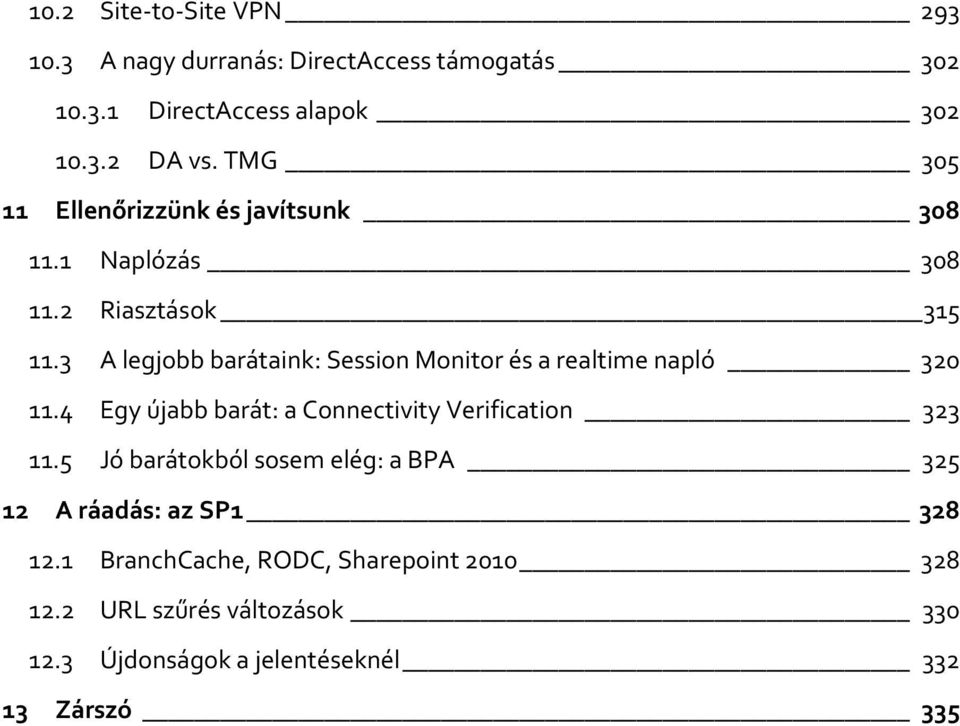 10.2 Site-to-Site VPN 293
10.3 A nagy durranás: DirectAccess támogatás 302
10.3.1 DirectAccess alapok 302
10.3.2 DA vs. TMG 305
11 Ellenőrizzünk és javítsunk 308
11.1 Naplózás 308
11.2 Riasztások 315
11.3 A legjobb barátaink: Session Monitor és a realtime napló 320
11.4 Egy újabb barát: a Connectivity Verification 323
11.5 Jó barátokból sosem elég: a BPA 325
12 A ráadás: az SP1 328
12.1 BranchCache, RODC, Sharepoint 2010 328
12.2 URL szűrés változások 330
12.3 Újdonságok a jelentéseknél 332
13 Zárszó 335